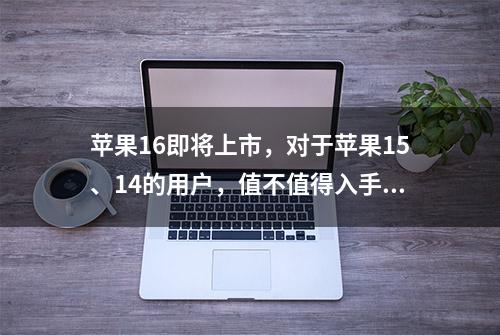 苹果16即将上市，对于苹果15、14的用户，值不值得入手...